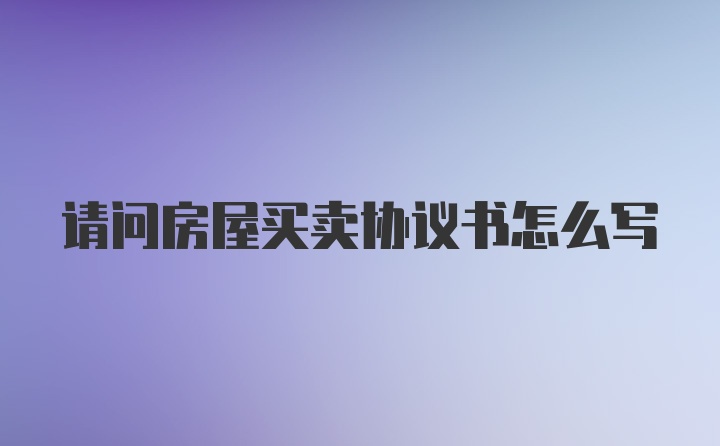 请问房屋买卖协议书怎么写